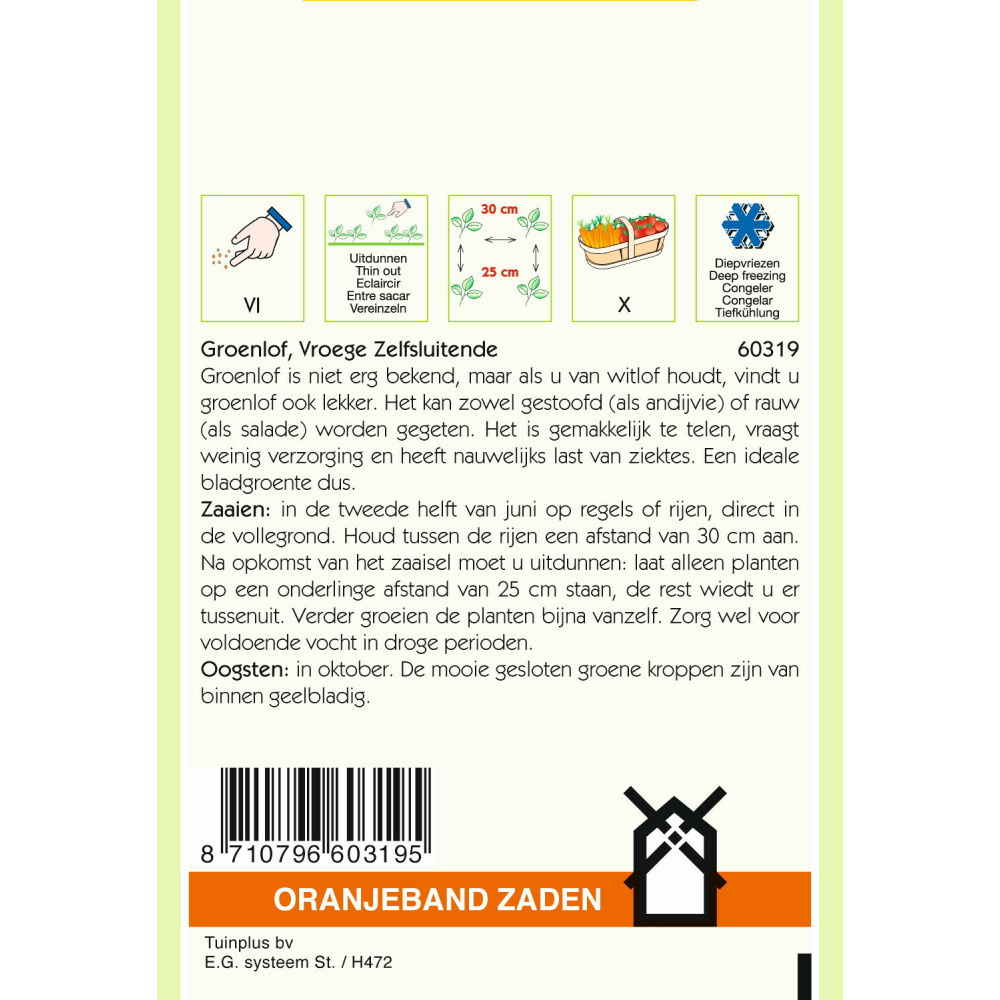 VI

Uitdunnen
Thin out
Eclaircir
Entre sacar
Vereinzeln

30 cm
25 cm

X

Diepvriezen
Deep freezing
Congeler
Congelar
Tiefkühlung

Groenlof, Vroege Zelfsluitende 60319

Groenlof is niet erg bekend, maar als u van witlof houdt, vindt u groenlof ook lekker. Het kan zowel gestoofd (als andijvie) of rauw (als salade) worden gegeten. Het is gemakkelijk te telen, vraagt weinig verzorging en heeft nauwelijks last van ziektes. Een ideale bladgroente dus.

Zaaien: in de tweede helft van juni op regels of rijen, direct in de vollegrond. Houd tussen de rijen een afstand van 30 cm aan. Na opkomst van het zaaisel moet u uitdunnen: laat alleen planten op een onderlinge afstand van 25 cm staan, de rest wiedt u er tussenuit. Verder groeien de planten bijna vanzelf. Zorg wel voor voldoende vocht in droge perioden.

Oogsten: in oktober. De mooie gesloten groene kroppen zijn van binnen geelbladig.

8 710796 603195

ORANJEBAND ZADEN

Tuinplus bv
E.G. systeem St. / H472